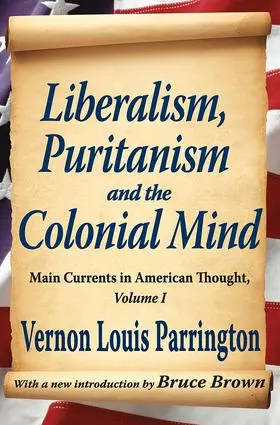 Liberalism, Puritanism and the Colonial Mind

Main Currents in American Thought, Volume I

Vernon Louis Parrington

With a new introduction by Bruce Brown